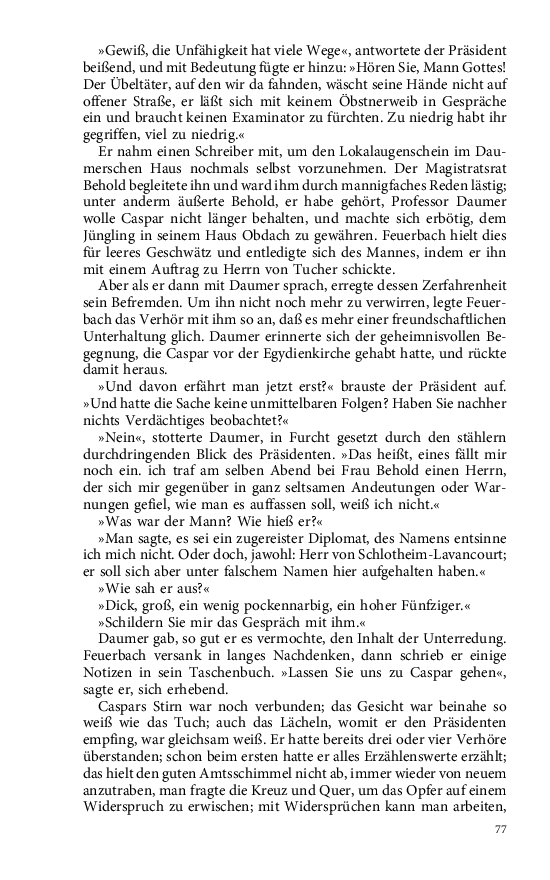 »Gewiß, die Unfähigkeit hat viele Wege«, antwortete der Präsident beißend, und mit Bedeutung fügte er hinzu: »Hören Sie, Mann Gottes! Der Übeltäter, auf den wir da fahnden, wäscht seine Hände nicht auf offener Straße, er läßt sich mit keinem Öbstnerweib in Gespräche ein und braucht keinen Examinator zu fürchten. Zu niedrig habt ihr gegriffen, viel zu niedrig.«

Er nahm einen Schreiber mit, um den Lokalaugenschein im Daumerschen Haus nochmals selbst vorzunehmen. Der Magistratsrat Behold begleitete ihn und ward ihm durch mannigfaches Reden lästig; unter anderm äußerte Behold, er habe gehört, Professor Daumer wolle Caspar nicht länger behalten, und machte sich erbötig, dem Jüngling in seinem Haus Obdach zu gewähren. Feuerbach hielt dies für leeres Geschwätz und entledigte sich des Mannes, indem er ihn mit einem Auftrag zu Herrn von Tucher schickte.

Aber als er dann mit Daumer sprach, erregte dessen Zerfahrenheit sein Befremden. Um ihn nicht noch mehr zu verwirren, legte Feuerbach das Verhör mit ihm so an, daß es mehr einer freundschaftlichen Unterhaltung glich. Daumer erinnerte sich der geheimnisvollen Begegnung, die Caspar vor der Egydienkirche gehabt hatte, und rückte damit heraus.

»Und davon erfährt man jetzt erst?« brauste der Präsident auf. »Und hatte die Sache keine unmittelbaren Folgen? Haben Sie nachher nichts Verdächtiges beobachtet?«

»Nein«, stotterte Daumer, in Furcht gesetzt durch den stählern durchdringenden Blick des Präsidenten. »Das heißt, eines fällt mir noch ein. ich traf am selben Abend bei Frau Behold einen Herrn, der sich mir gegenüber in ganz seltsamen Andeutungen oder Warnungen gefiel, wie man es auffassen soll, weiß ich nicht.«

»Was war der Mann? Wie hieß er?«

»Man sagte, es sei ein zugereister Diplomat, des Namens entsinne ich mich nicht. Oder doch, jawohl: Herr von Schlotheim-Lavancourt; er soll sich aber unter falschem Namen hier aufgehalten haben.«

»Wie sah er aus?«

»Dick, groß, ein wenig pockennarbig, ein hoher Fünfziger.«

»Schildern Sie mir das Gespräch mit ihm.«

Daumer gab, so gut er es vermochte, den Inhalt der Unterredung. Feuerbach versank in langes Nachdenken, dann schrieb er einige Notizen in sein Taschenbuch. »Lassen Sie uns zu Caspar gehen«, sagte er, sich erhebend.

Caspars Stirn war noch verbunden; das Gesicht war beinahe so weiß wie das Tuch; auch das Lächeln, womit er den Präsidenten empfing, war gleichsam weiß. Er hatte bereits drei oder vier Verhöre überstanden; schon beim ersten hatte er alles Erzählenswerte erzählt; das hielt den guten Amtsschimmel nicht ab, immer wieder von neuem anzutraben, man fragte die Kreuz und Quer, um das Opfer auf einem Widerspruch zu erwischen; mit Widersprüchen kann man arbeiten,

77